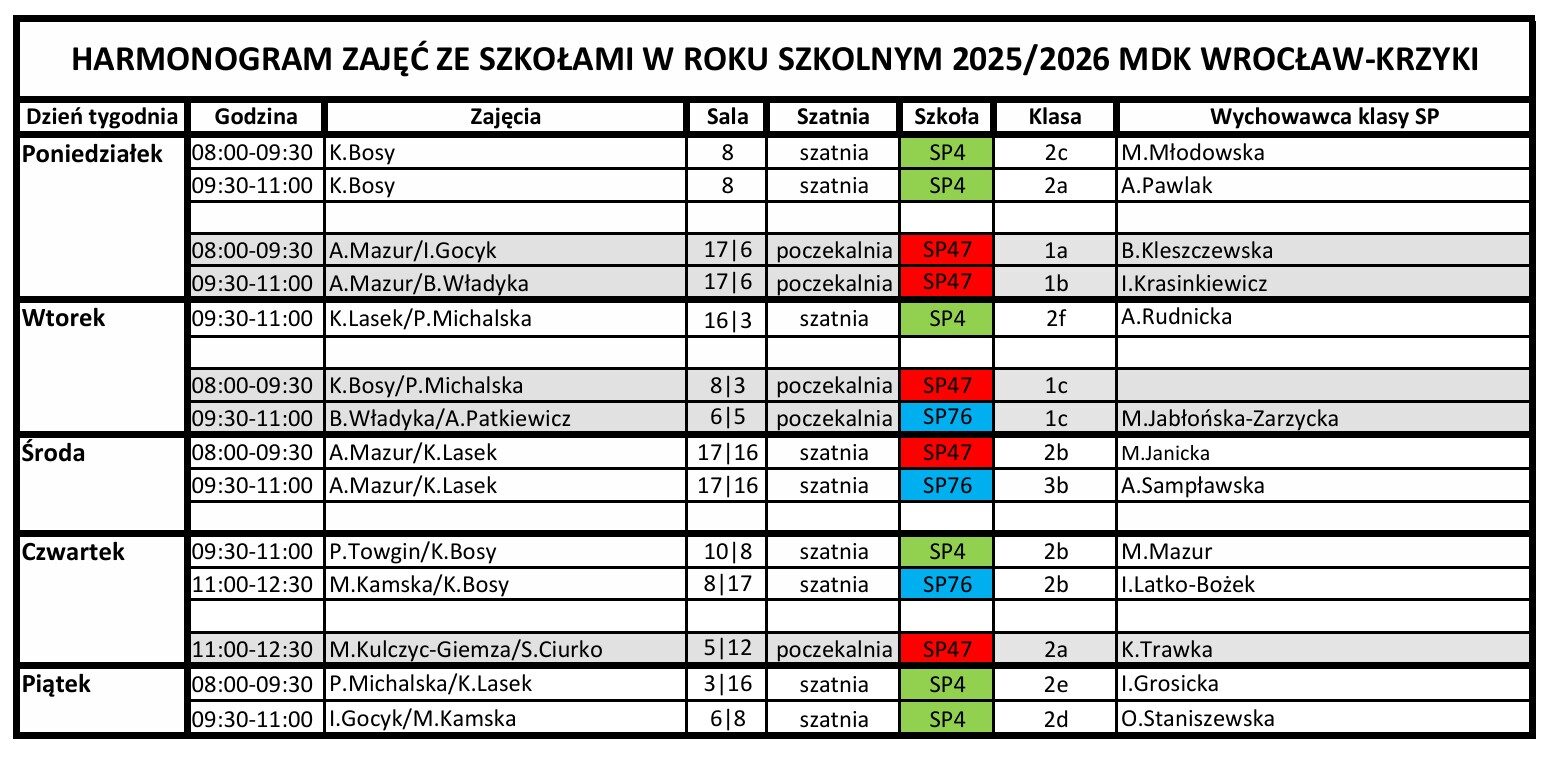 HARMONOGRAM ZAJĘĆ ZE SZKOŁAMI W ROKU SZKOLNYM 2025/2026 MDK WROCŁAW-KRZYKI

| Dzień tygodnia | Godzina | Zajęcia | Sala | Szatnia | Szkoła | Klasa | Wychowawca klasy SP |
|---|---|---|---|---|---|---|---|
| Poniedziałek | 08:00-09:30 | K.Bosy | 8 | szatnia | SP4 | 2c | M.Młodowska |
| | 09:30-11:00 | K.Bosy | 8 | szatnia | SP4 | 2a | A.Pawlak |
| | | | | | | | |
| | 08:00-09:30 | A.Mazur/I.Gocyk | 17\|6 | poczekalnia | SP47 | 1a | B.Kleszczewska |
| | 09:30-11:00 | A.Mazur/B.Władyka | 17\|6 | poczekalnia | SP47 | 1b | I.Krasinkiewicz |
| Wtorek | 09:30-11:00 | K.Lasek/P.Michalska | 16\|3 | szatnia | SP4 | 2f | A.Rudnicka |
| | | | | | | | |
| | 08:00-09:30 | K.Bosy/P.Michalska | 8\|3 | poczekalnia | SP47 | 1c | |
| | 09:30-11:00 | B.Władyka/A.Patkiewicz | 6\|5 | poczekalnia | SP76 | 1c | M.Jabłońska-Zarzycka |
| Środa | 08:00-09:30 | A.Mazur/K.Lasek | 17\|16 | szatnia | SP47 | 2b | M.Janicka |
| | 09:30-11:00 | A.Mazur/K.Lasek | 17\|16 | szatnia | SP76 | 3b | A.Sampławska |
| | | | | | | | |
| Czwartek | 09:30-11:00 | P.Towgin/K.Bosy | 10\|8 | szatnia | SP4 | 2b | M.Mazur |
| | 11:00-12:30 | M.Kamska/K.Bosy | 8\|17 | szatnia | SP76 | 2b | I.Latko-Bożek |
| | | | | | | | |
| | 11:00-12:30 | M.Kulczyc-Giemza/S.Ciurko | 5\|12 | poczekalnia | SP47 | 2a | K.Trawka |
| Piątek | 08:00-09:30 | P.Michalska/K.Lasek | 3\|16 | szatnia | SP4 | 2e | I.Grosicka |
| | 09:30-11:00 | I.Gocyk/M.Kamska | 6\|8 | szatnia | SP4 | 2d | O.Staniszewska |